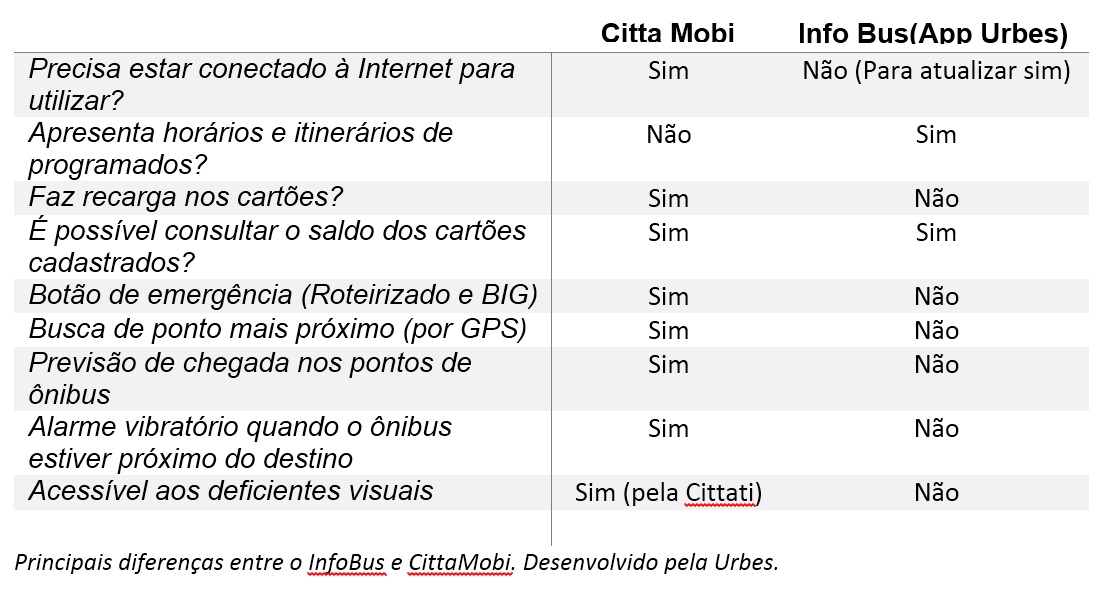 | | Citta Mobi | Info Bus(App Urbes) |
|---|---|---|
| Precisa estar conectado à Internet para utilizar? | Sim | Não (Para atualizar sim) |
| Apresenta horários e itinerários de programados? | Não | Sim |
| Faz recarga nos cartões? | Sim | Não |
| É possível consultar o saldo dos cartões cadastrados? | Sim | Sim |
| Botão de emergência (Roteirizado e BIG) | Sim | Não |
| Busca de ponto mais próximo (por GPS) | Sim | Não |
| Previsão de chegada nos pontos de ônibus | Sim | Não |
| Alarme vibratório quando o ônibus estiver próximo do destino | Sim | Não |
| Acessível aos deficientes visuais | Sim (pela Cittati) | Não |

Principais diferenças entre o InfoBus e CittaMobi. Desenvolvido pela Urbes.